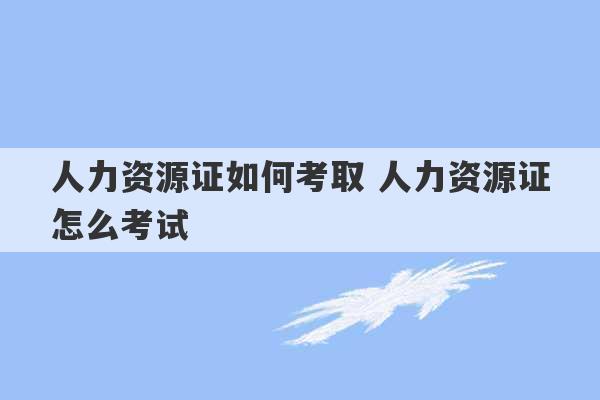 人力资源证如何考取 人力资源证怎么考试